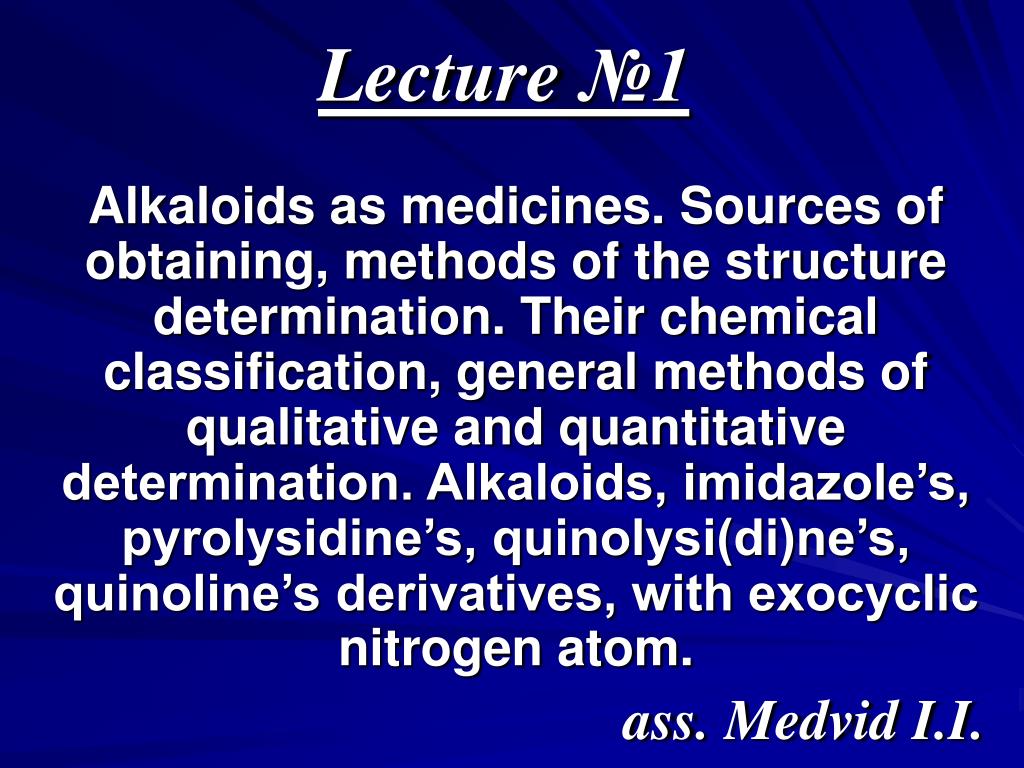 Lecture №1

Alkaloids as medicines. Sources of obtaining, methods of the structure determination. Their chemical classification, general methods of qualitative and quantitative determination. Alkaloids, imidazole’s, pyrolysidine’s, quinolysi(di)ne’s, quinoline’s derivatives, with exocyclic nitrogen atom.

ass. Medvid I.I.